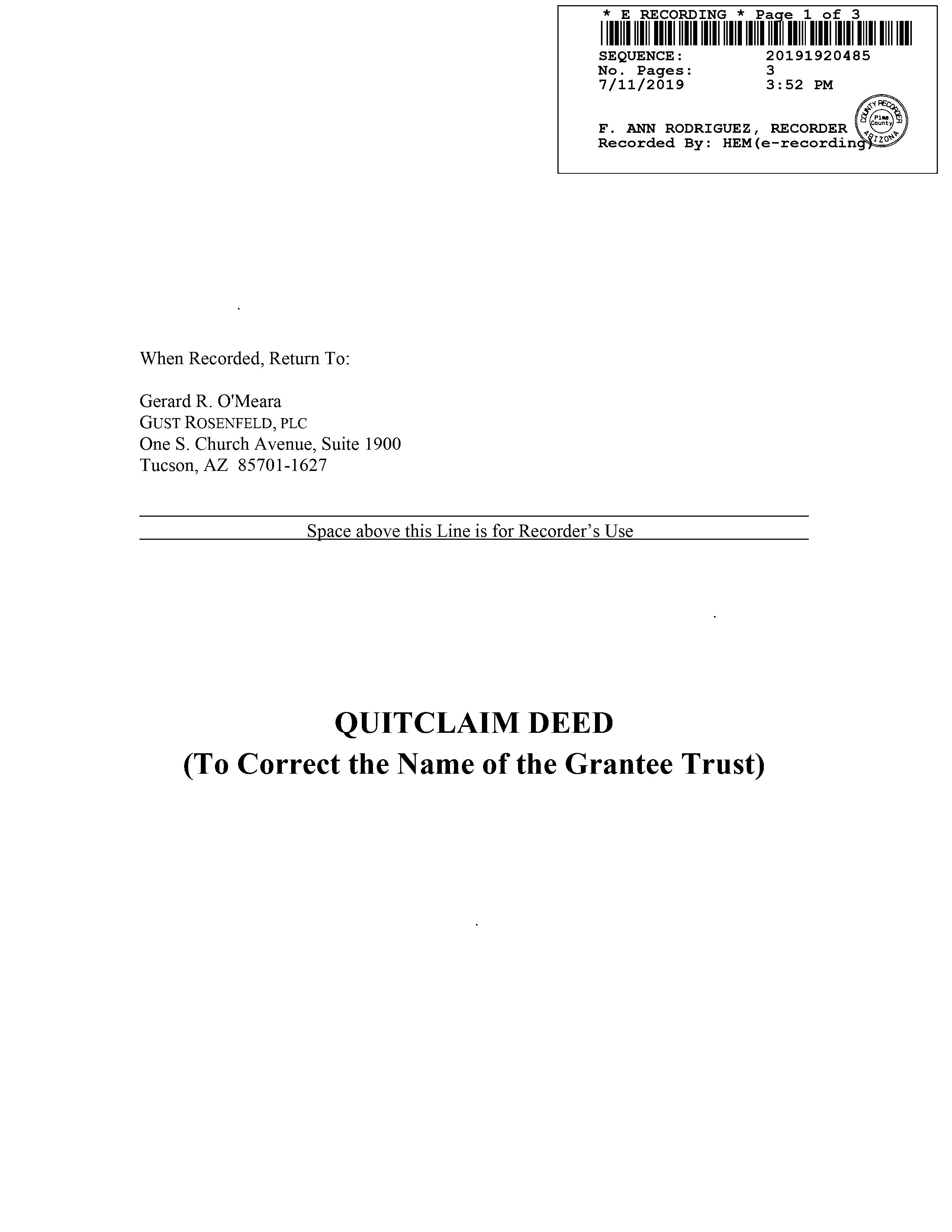 * E RECORDING * Page 1 of 3

SEQUENCE: 20191920485
No. Pages: 3
7/11/2019 3:52 PM

F. ANN RODRIGUEZ, RECORDER
Recorded By: HEM(e-recording)

COUNTY RECORDER
Pima County
ARIZONA

When Recorded, Return To:

Gerard R. O'Meara
GUST ROSENFELD, PLC
One S. Church Avenue, Suite 1900
Tucson, AZ 85701-1627

Space above this Line is for Recorder's Use

QUITCLAIM DEED
(To Correct the Name of the Grantee Trust)